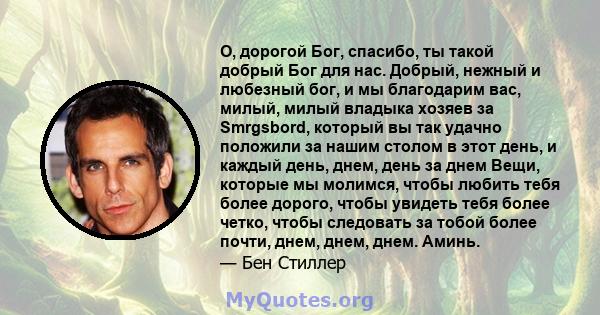 О, дорогой Бог, спасибо, ты такой добрый Бог для нас. Добрый, нежный и любезный бог, и мы благодарим вас, милый, милый владыка хозяев за Smrgsbord, который вы так удачно положили за нашим столом в этот день, и каждый день, днем, день за днем Вещи, которые мы молимся, чтобы любить тебя более дорого, чтобы увидеть тебя более четко, чтобы следовать за тобой более почти, днем, днем, днем. Аминь.
— Бен Стиллер

MyQuotes.org